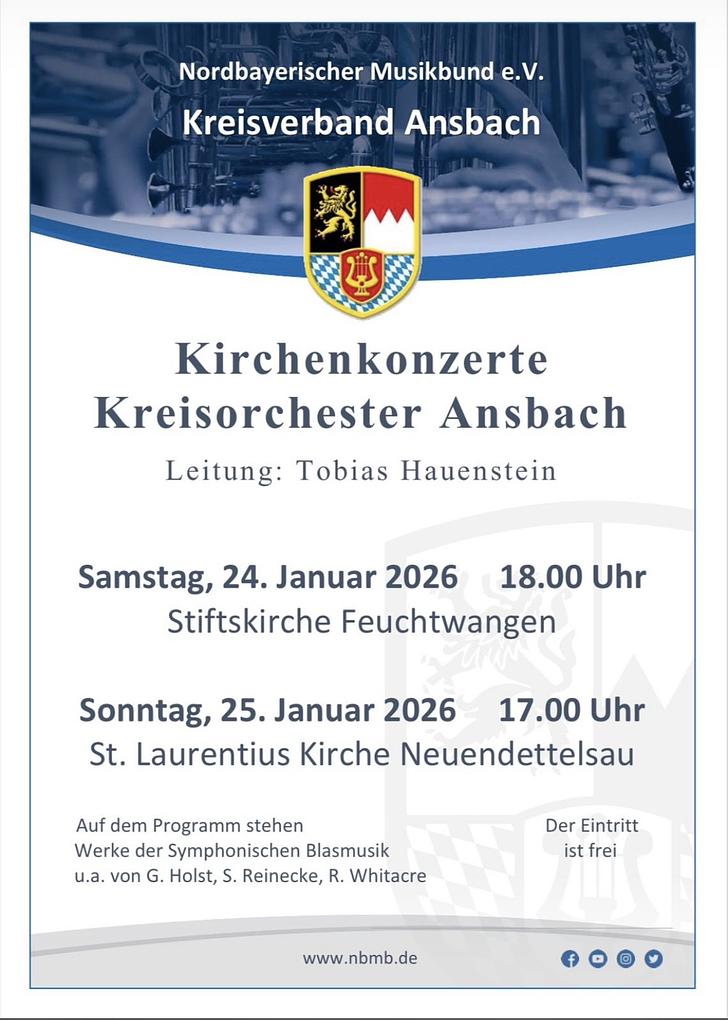 Nordbayerischer Musikbund e.V.

Kreisverband Ansbach

Kirchenkonzerte
Kreisorchester Ansbach

Leitung: Tobias Hauenstein

Samstag, 24. Januar 2026 18.00 Uhr
Stiftskirche Feuchtwangen

Sonntag, 25. Januar 2026 17.00 Uhr
St. Laurentius Kirche Neuendettelsau

Auf dem Programm stehen
Werke der Symphonischen Blasmusik
u.a. von G. Holst, S. Reinecke, R. Whitacre

Der Eintritt
ist frei

www.nbmb.de